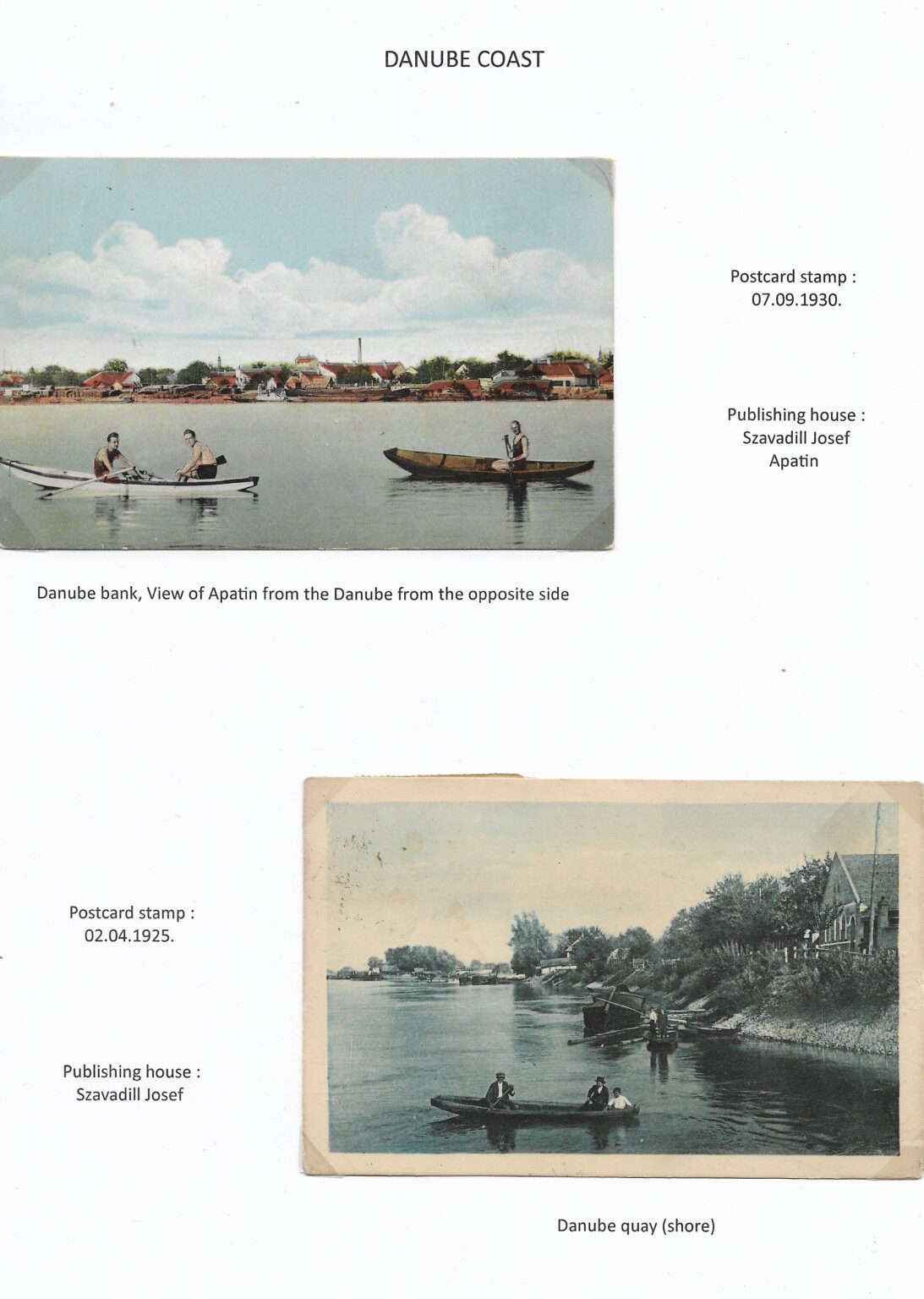 DANUBE COAST

Postcard stamp :
07.09.1930.

Publishing house :
Szavadill Josef
Apatin

Danube bank, View of Apatin from the Danube from the opposite side

Postcard stamp :
02.04.1925.

Publishing house :
Szavadill Josef

Danube quay (shore)